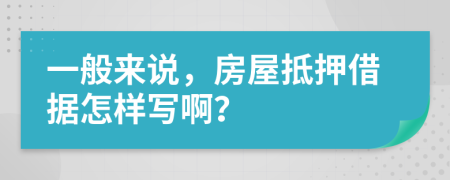 一般来说，房屋抵押借据怎样写啊?